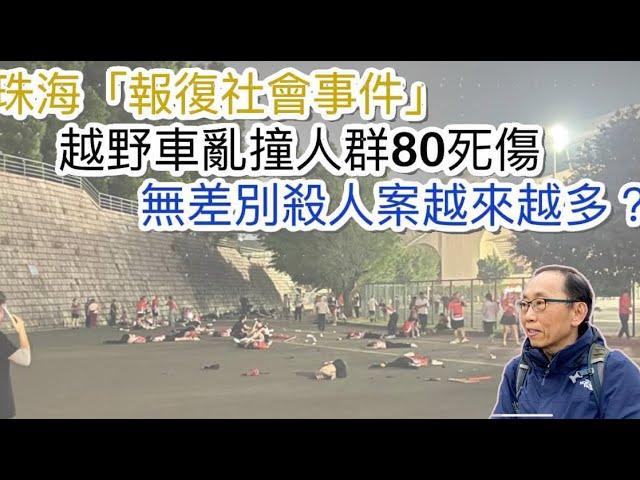 珠海「報復社會事件」
越野車亂撞人群80死傷
無差別殺人案越來越多？